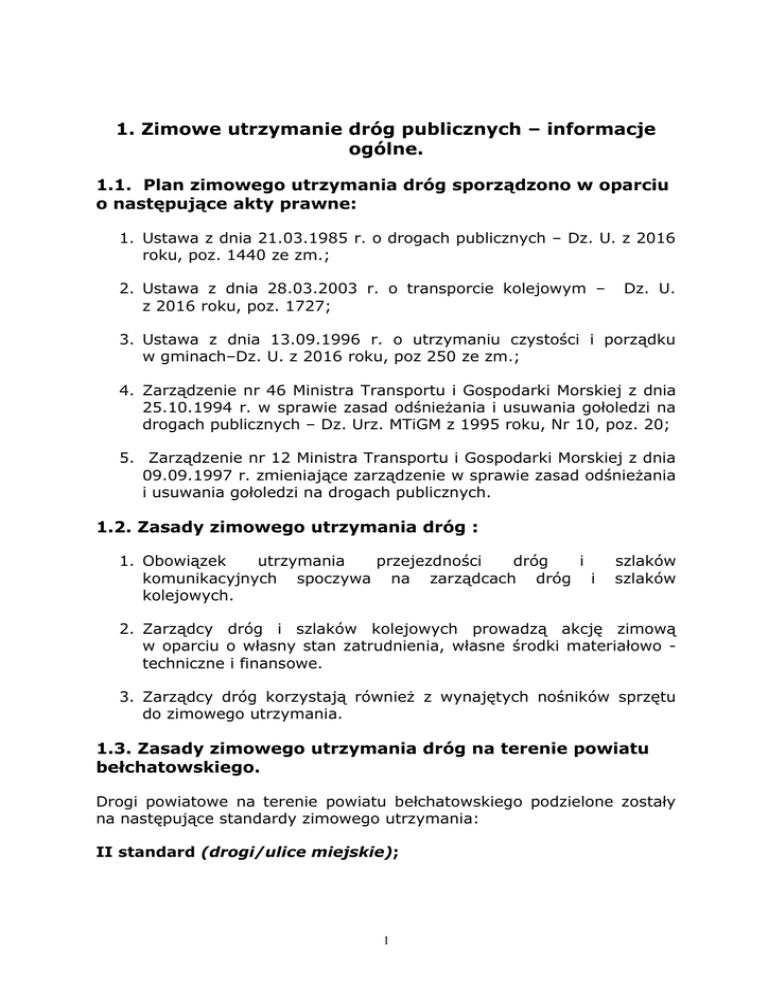 1. Zimowe utrzymanie dróg publicznych – informacje ogólne.

1.1. Plan zimowego utrzymania dróg sporządzono w oparciu o następujące akty prawne:

1. Ustawa z dnia 21.03.1985 r. o drogach publicznych – Dz. U. z 2016 roku, poz. 1440 ze zm.;

2. Ustawa z dnia 28.03.2003 r. o transporcie kolejowym – Dz. U. z 2016 roku, poz. 1727;

3. Ustawa z dnia 13.09.1996 r. o utrzymaniu czystości i porządku w gminach–Dz. U. z 2016 roku, poz 250 ze zm.;

4. Zarządzenie nr 46 Ministra Transportu i Gospodarki Morskiej z dnia 25.10.1994 r. w sprawie zasad odśnieżania i usuwania gołoledzi na drogach publicznych – Dz. Urz. MTiGM z 1995 roku, Nr 10, poz. 20;

5. Zarządzenie nr 12 Ministra Transportu i Gospodarki Morskiej z dnia 09.09.1997 r. zmieniające zarządzenie w sprawie zasad odśnieżania i usuwania gołoledzi na drogach publicznych.

1.2. Zasady zimowego utrzymania dróg :

1. Obowiązek utrzymania przejezdności dróg i szlaków komunikacyjnych spoczywa na zarządcach dróg i szlaków kolejowych.

2. Zarządcy dróg i szlaków kolejowych prowadzą akcję zimową w oparciu o własny stan zatrudnienia, własne środki materiałowo - techniczne i finansowe.

3. Zarządcy dróg korzystają również z wynajętych nośników sprzętu do zimowego utrzymania.

1.3. Zasady zimowego utrzymania dróg na terenie powiatu bełchatowskiego.

Drogi powiatowe na terenie powiatu bełchatowskiego podzielone zostały na następujące standardy zimowego utrzymania:

II standard (drogi/ulice miejskie);

1